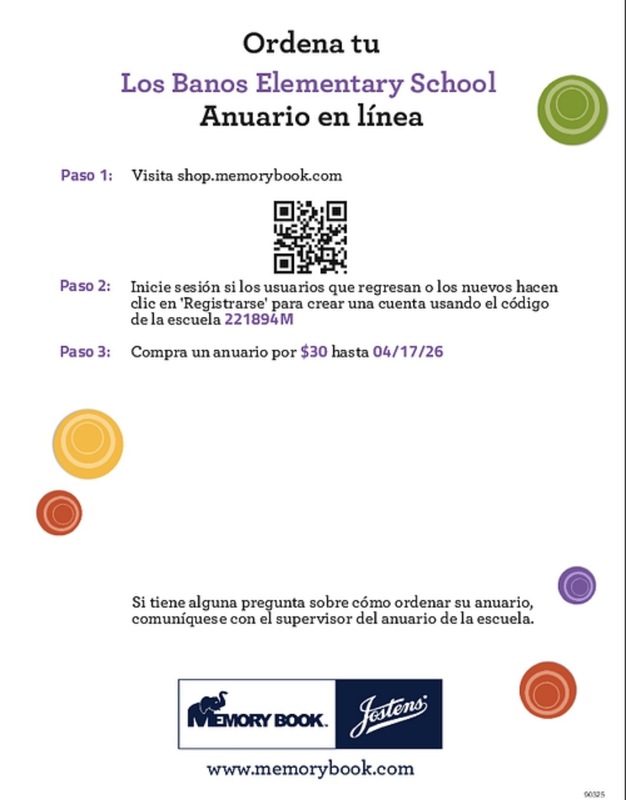 Ordena tu

Los Banos Elementary School

Anuario en línea

Paso 1: Visita shop.memorybook.com

Paso 2: Inicie sesión si los usuarios que regresan o los nuevos hacen clic en 'Registrarse' para crear una cuenta usando el código de la escuela 221894M

Paso 3: Compra un anuario por $30 hasta 04/17/26

Si tiene alguna pregunta sobre cómo ordenar su anuario, comuníquese con el supervisor del anuario de la escuela.

MEMORY BOOK. Jostens

www.memorybook.com

90325